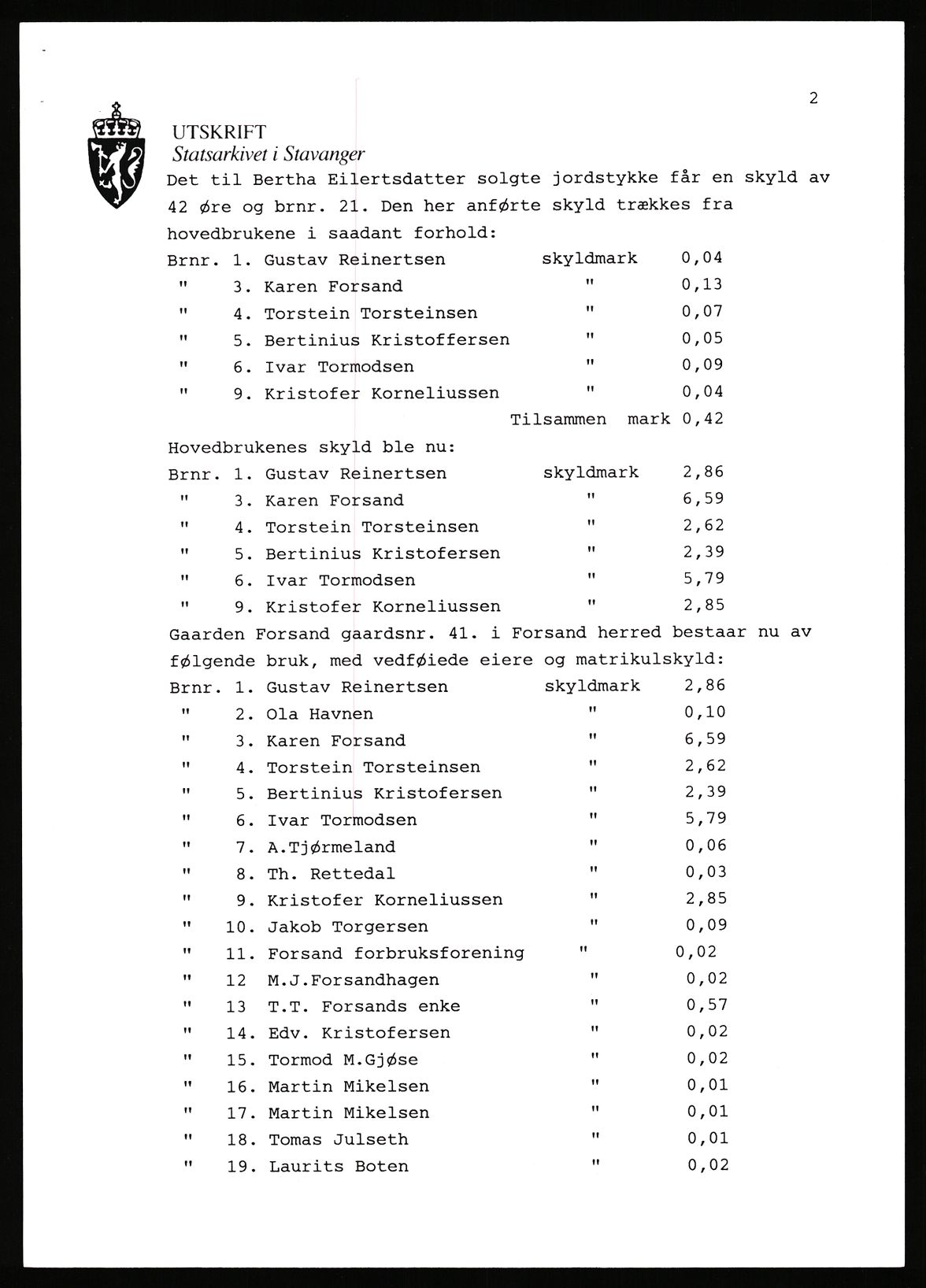 2

UTSKRIFT
Statsarkivet i Stavanger

Det til Bertha Eilertsdatter solgte jordstykke får en skyld av 42 øre og brnr. 21. Den her anførte skyld trækkes fra hovedbrukene i saadant forhold:

| | | | |
|---|---|---|---|
| Brnr. | 1. Gustav Reinertsen | skyldmark | 0,04 |
| " | 3. Karen Forsand | " | 0,13 |
| " | 4. Torstein Torsteinsen | " | 0,07 |
| " | 5. Bertinius Kristoffersen | " | 0,05 |
| " | 6. Ivar Tormodsen | " | 0,09 |
| " | 9. Kristofer Korneliussen | " | 0,04 |
| | | Tilsammen mark | 0,42 |

Hovedbrukenes skyld ble nu:

| | | | |
|---|---|---|---|
| Brnr. | 1. Gustav Reinertsen | skyldmark | 2,86 |
| " | 3. Karen Forsand | " | 6,59 |
| " | 4. Torstein Torsteinsen | " | 2,62 |
| " | 5. Bertinius Kristofersen | " | 2,39 |
| " | 6. Ivar Tormodsen | " | 5,79 |
| " | 9. Kristofer Korneliussen | " | 2,85 |

Gaarden Forsand gaardsnr. 41. i Forsand herred bestaar nu av følgende bruk, med vedføiede eiere og matrikulskyld:

| | | | |
|---|---|---|---|
| Brnr. | 1. Gustav Reinertsen | skyldmark | 2,86 |
| " | 2. Ola Havnen | " | 0,10 |
| " | 3. Karen Forsand | " | 6,59 |
| " | 4. Torstein Torsteinsen | " | 2,62 |
| " | 5. Bertinius Kristofersen | " | 2,39 |
| " | 6. Ivar Tormodsen | " | 5,79 |
| " | 7. A.Tjørmeland | " | 0,06 |
| " | 8. Th. Rettedal | " | 0,03 |
| " | 9. Kristofer Korneliussen | " | 2,85 |
| " | 10. Jakob Torgersen | " | 0,09 |
| " | 11. Forsand forbruksforening | " | 0,02 |
| " | 12 M.J.Forsandhagen | " | 0,02 |
| " | 13 T.T. Forsands enke | " | 0,57 |
| " | 14. Edv. Kristofersen | " | 0,02 |
| " | 15. Tormod M.Gjøse | " | 0,02 |
| " | 16. Martin Mikelsen | " | 0,01 |
| " | 17. Martin Mikelsen | " | 0,01 |
| " | 18. Tomas Julseth | " | 0,01 |
| " | 19. Laurits Boten | " | 0,02 |